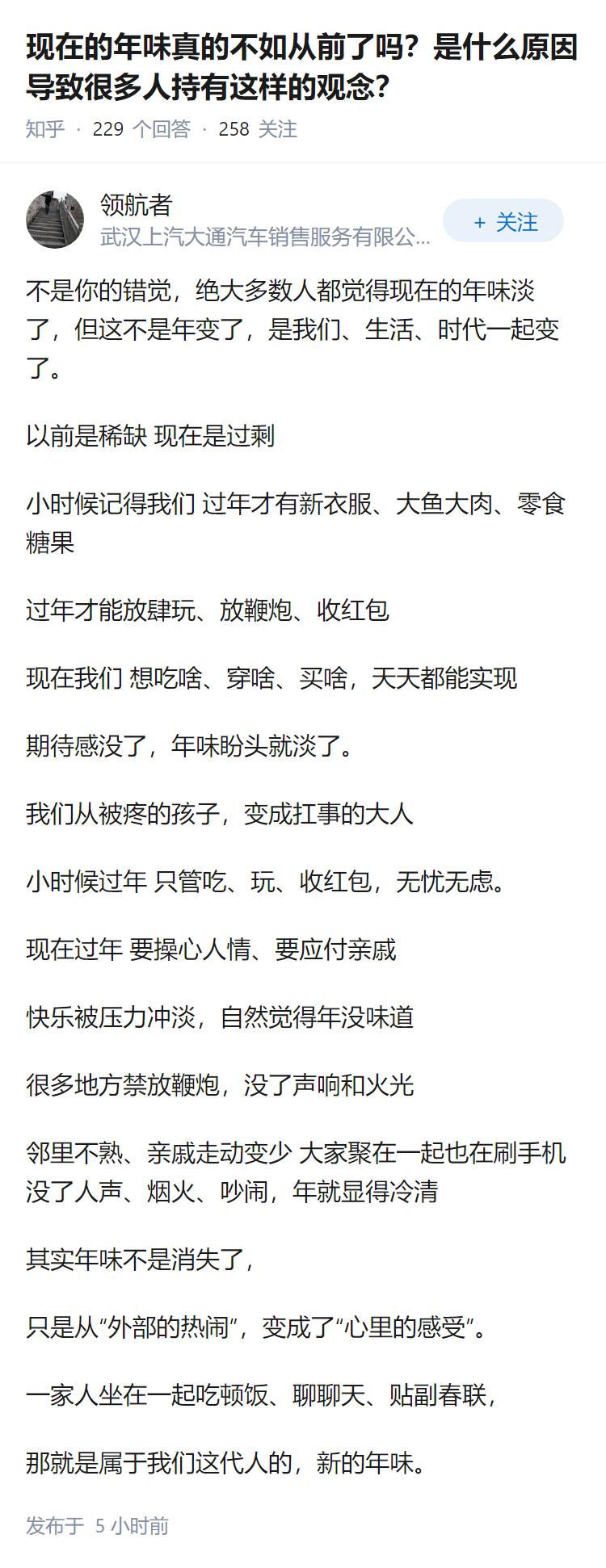 现在的年味真的不如从前了吗？是什么原因导致很多人持有这样的观念？

知乎 · 229 个回答 · 258 关注

领航者
武汉上汽大通汽车销售服务有限公...

+ 关注

不是你的错觉，绝大多数人都觉得现在的年味淡了，但这不是年变了，是我们、生活、时代一起变了。

以前是稀缺 现在是过剩

小时候记得我们 过年才有新衣服、大鱼大肉、零食糖果

过年才能放肆玩、放鞭炮、收红包

现在我们 想吃啥、穿啥、买啥，天天都能实现

期待感没了，年味盼头就淡了。

我们从被疼的孩子，变成扛事的大人

小时候过年 只管吃、玩、收红包，无忧无虑。

现在过年 要操心人情、要应付亲戚

快乐被压力冲淡，自然觉得年没味道

很多地方禁放鞭炮，没了声响和火光

邻里不熟、亲戚走动变少 大家聚在一起也在刷手机 没了人声、烟火、吵闹，年就显得冷清

其实年味不是消失了，

只是从“外部的热闹”，变成了“心里的感受”。

一家人坐在一起吃顿饭、聊聊天、贴副春联，

那就是属于我们这代人的，新的年味。

发布于 5 小时前